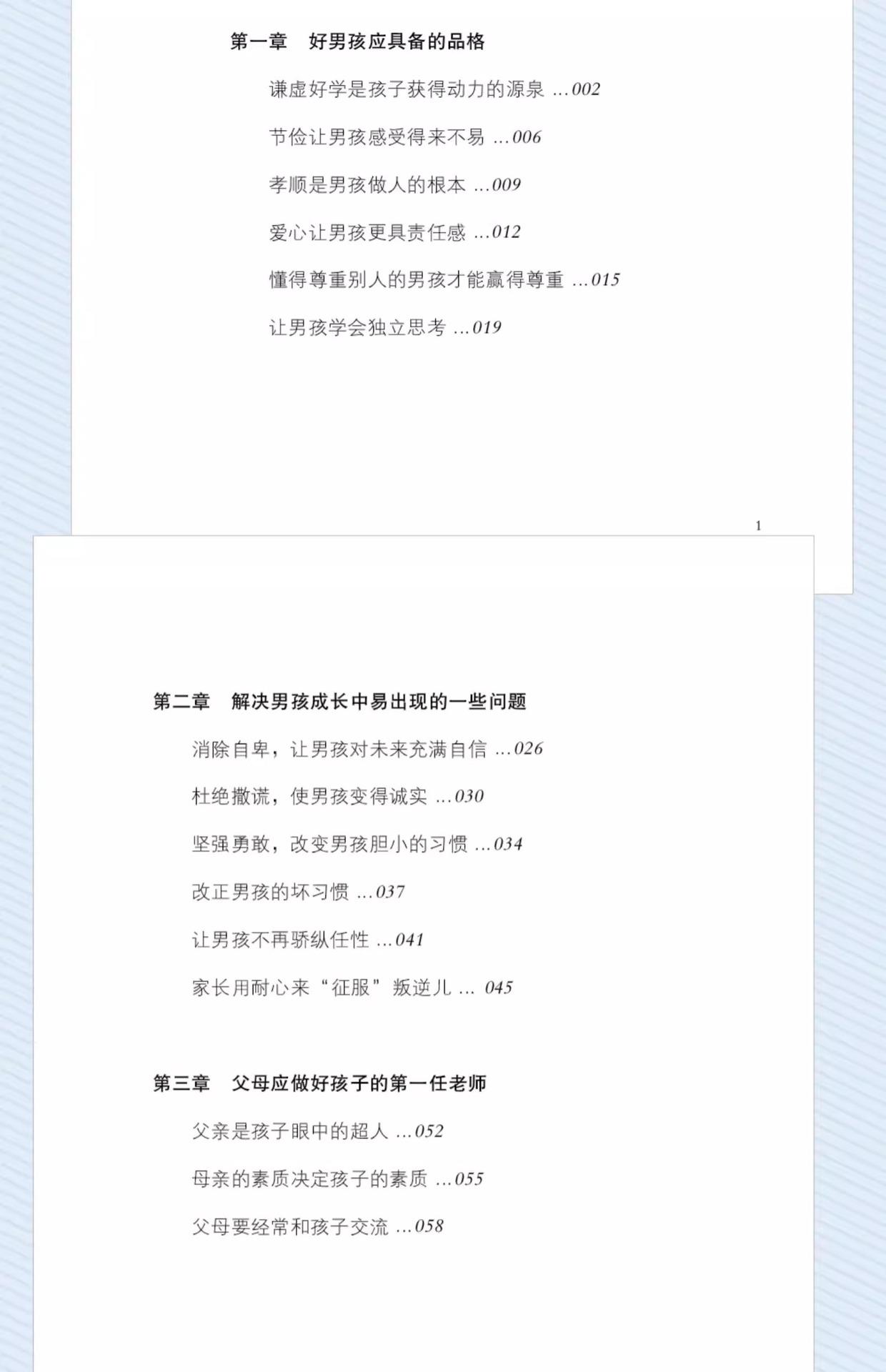 第一章　好男孩应具备的品格

谦虚好学是孩子获得动力的源泉 ...002

节俭让男孩感受得来不易 ...006

孝顺是男孩做人的根本 ...009

爱心让男孩更具责任感 ...012

懂得尊重别人的男孩才能赢得尊重 ...015

让男孩学会独立思考 ...019

1

第二章　解决男孩成长中易出现的一些问题

消除自卑，让男孩对未来充满自信 ...026

杜绝撒谎，使男孩变得诚实 ...030

坚强勇敢，改变男孩胆小的习惯 ...034

改正男孩的坏习惯 ...037

让男孩不再骄纵任性 ...041

家长用耐心来“征服”叛逆儿 ... 045

第三章　父母应做好孩子的第一任老师

父亲是孩子眼中的超人 ...052

母亲的素质决定孩子的素质 ...055

父母要经常和孩子交流 ...058